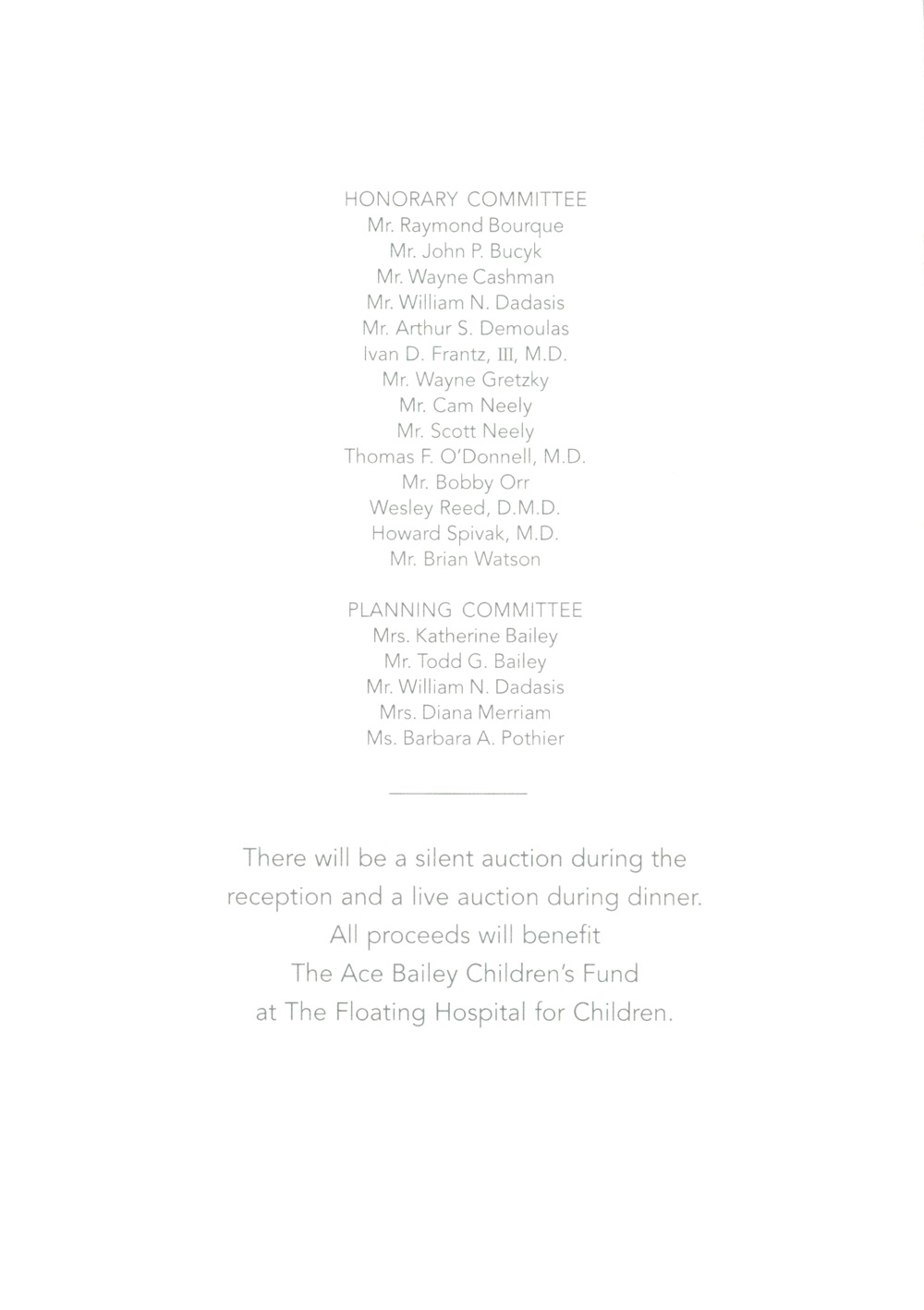 HONORARY COMMITTEE
Mr. Raymond Bourque
Mr. John P. Bucyk
Mr. Wayne Cashman
Mr. William N. Dadasis
Mr. Arthur S. Demoulas
Ivan D. Frantz, III, M.D.
Mr. Wayne Gretzky
Mr. Cam Neely
Mr. Scott Neely
Thomas F. O'Donnell, M.D.
Mr. Bobby Orr
Wesley Reed, D.M.D.
Howard Spivak, M.D.
Mr. Brian Watson

PLANNING COMMITTEE
Mrs. Katherine Bailey
Mr. Todd G. Bailey
Mr. William N. Dadasis
Mrs. Diana Merriam
Ms. Barbara A. Pothier

There will be a silent auction during the reception and a live auction during dinner. All proceeds will benefit The Ace Bailey Children's Fund at The Floating Hospital for Children.